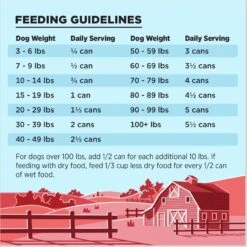 FEEDING GUIDELINES

| Dog Weight | Daily Serving | Dog Weight | Daily Serving |
|---|---|---|---|
| 3 - 6 lbs | ¼ can | 50 - 59 lbs | 3 cans |
| 7 - 9 lbs | ½ can | 60 - 69 lbs | 3½ cans |
| 10 - 14 lbs | ¾ can | 70 - 79 lbs | 4 cans |
| 15 - 19 lbs | 1 can | 80 - 89 lbs | 4½ cans |
| 20 - 29 lbs | 1½ cans | 90 - 99 lbs | 5 cans |
| 30 - 39 lbs | 2 cans | 100+ lbs | 5½ cans |
| 40 - 49 lbs | 2½ cans | | |

For dogs over 100 lbs, add 1/2 can for each additional 10 lbs. If feeding with dry food, feed 1/3 cup less dry food for every 1/2 can of wet food.